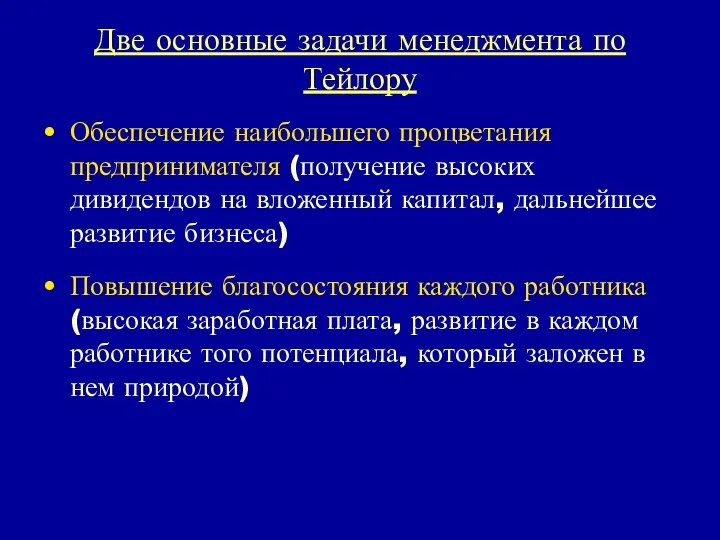 Две основные задачи менеджмента по Тейлору

• Обеспечение наибольшего процветания предпринимателя (получение высоких дивидендов на вложенный капитал, дальнейшее развитие бизнеса)

• Повышение благосостояния каждого работника (высокая заработная плата, развитие в каждом работнике того потенциала, который заложен в нем природой)